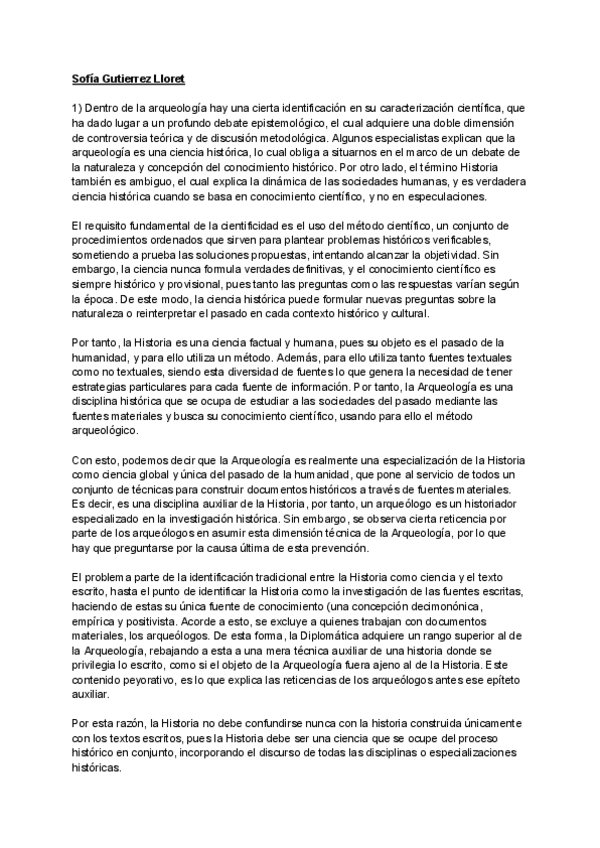 Sofía Gutierrez Lloret

1) Dentro de la arqueología hay una cierta identificación en su caracterización científica, que ha dado lugar a un profundo debate epistemológico, el cual adquiere una doble dimensión de controversia teórica y de discusión metodológica. Algunos especialistas explican que la arqueología es una ciencia histórica, lo cual obliga a situarnos en el marco de un debate de la naturaleza y concepción del conocimiento histórico. Por otro lado, el término Historia también es ambiguo, el cual explica la dinámica de las sociedades humanas, y es verdadera ciencia histórica cuando se basa en conocimiento científico, y no en especulaciones.

El requisito fundamental de la cientificidad es el uso del método científico, un conjunto de procedimientos ordenados que sirven para plantear problemas históricos verificables, sometiendo a prueba las soluciones propuestas, intentando alcanzar la objetividad. Sin embargo, la ciencia nunca formula verdades definitivas, y el conocimiento científico es siempre histórico y provisional, pues tanto las preguntas como las respuestas varían según la época. De este modo, la ciencia histórica puede formular nuevas preguntas sobre la naturaleza o reinterpretar el pasado en cada contexto histórico y cultural.

Por tanto, la Historia es una ciencia factual y humana, pues su objeto es el pasado de la humanidad, y para ello utiliza un método. Además, para ello utiliza tanto fuentes textuales como no textuales, siendo esta diversidad de fuentes lo que genera la necesidad de tener estrategias particulares para cada fuente de información. Por tanto, la Arqueología es una disciplina histórica que se ocupa de estudiar a las sociedades del pasado mediante las fuentes materiales y busca su conocimiento científico, usando para ello el método arqueológico.

Con esto, podemos decir que la Arqueología es realmente una especialización de la Historia como ciencia global y única del pasado de la humanidad, que pone al servicio de todos un conjunto de técnicas para construir documentos históricos a través de fuentes materiales. Es decir, es una disciplina auxiliar de la Historia, por tanto, un arqueólogo es un historiador especializado en la investigación histórica. Sin embargo, se observa cierta reticencia por parte de los arqueólogos en asumir esta dimensión técnica de la Arqueología, por lo que hay que preguntarse por la causa última de esta prevención.

El problema parte de la identificación tradicional entre la Historia como ciencia y el texto escrito, hasta el punto de identificar la Historia como la investigación de las fuentes escritas, haciendo de estas su única fuente de conocimiento (una concepción decimonónica, empírica y positivista. Acorde a esto, se excluye a quienes trabajan con documentos materiales, los arqueólogos. De esta forma, la Diplomática adquiere un rango superior al de la Arqueología, rebajando a esta a una mera técnica auxiliar de una historia donde se privilegia lo escrito, como si el objeto de la Arqueología fuera ajeno al de la Historia. Este contenido peyorativo, es lo que explica las reticencias de los arqueólogos antes ese epíteto auxiliar.

Por esta razón, la Historia no debe confundirse nunca con la historia construida únicamente con los textos escritos, pues la Historia debe ser una ciencia que se ocupe del proceso histórico en conjunto, incorporando el discurso de todas las disciplinas o especializaciones históricas.